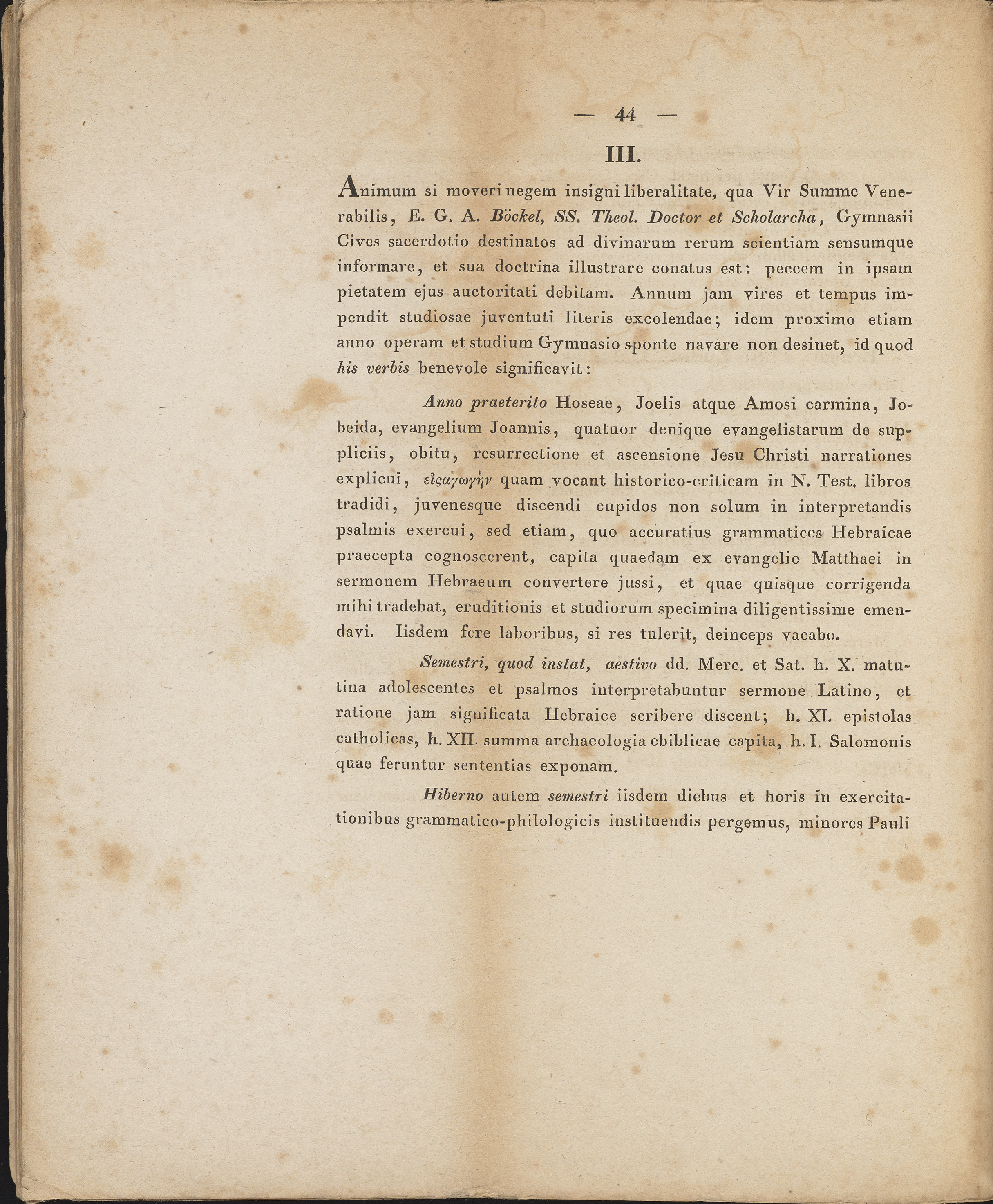 — 44 —

III.

Animum si moveri negem insigni liberalitate, qua Vir Summe Venerabilis, E. G. A. Böckel, SS. Theol. Doctor et Scholarcha, Gymnasii Cives sacerdotio destinatos ad divinarum rerum scientiam sensumque informare, et sua doctrina illustrare conatus est: peccem in ipsam pietatem ejus auctoritati debitam. Annum jam vires et tempus impendit studiosae juventuti literis excolendae; idem proximo etiam anno operam et studium Gymnasio sponte navare non desinet, id quod his verbis benevole significavit:

Anno praeterito Hoseae, Joelis atque Amosi carmina, Jobeida, evangelium Joannis, quatuor denique evangelistarum de suppliciis, obitu, resurrectione et ascensione Jesu Christi narrationes explicui, εἰςαγωγὴν quam vocant historico-criticam in N. Test. libros tradidi, juvenesque discendi cupidos non solum in interpretandis psalmis exercui, sed etiam, quo accuratius grammatices Hebraicae praecepta cognoscerent, capita quaedam ex evangelio Matthaei in sermonem Hebraeum convertere jussi, et quae quisque corrigenda mihi tradebat, eruditionis et studiorum specimina diligentissime emendavi. Iisdem fere laboribus, si res tulerit, deinceps vacabo.

Semestri, quod instat, aestivo dd. Merc. et Sat. h. X. matutina adolescentes et psalmos interpretabuntur sermone Latino, et ratione jam significata Hebraice scribere discent; h. XI. epistolas catholicas, h. XII. summa archaeologia ebiblicae capita, h. I. Salomonis quae feruntur sententias exponam.

Hiberno autem semestri iisdem diebus et horis in exercitationibus grammatico-philologicis instituendis pergemus, minores Pauli